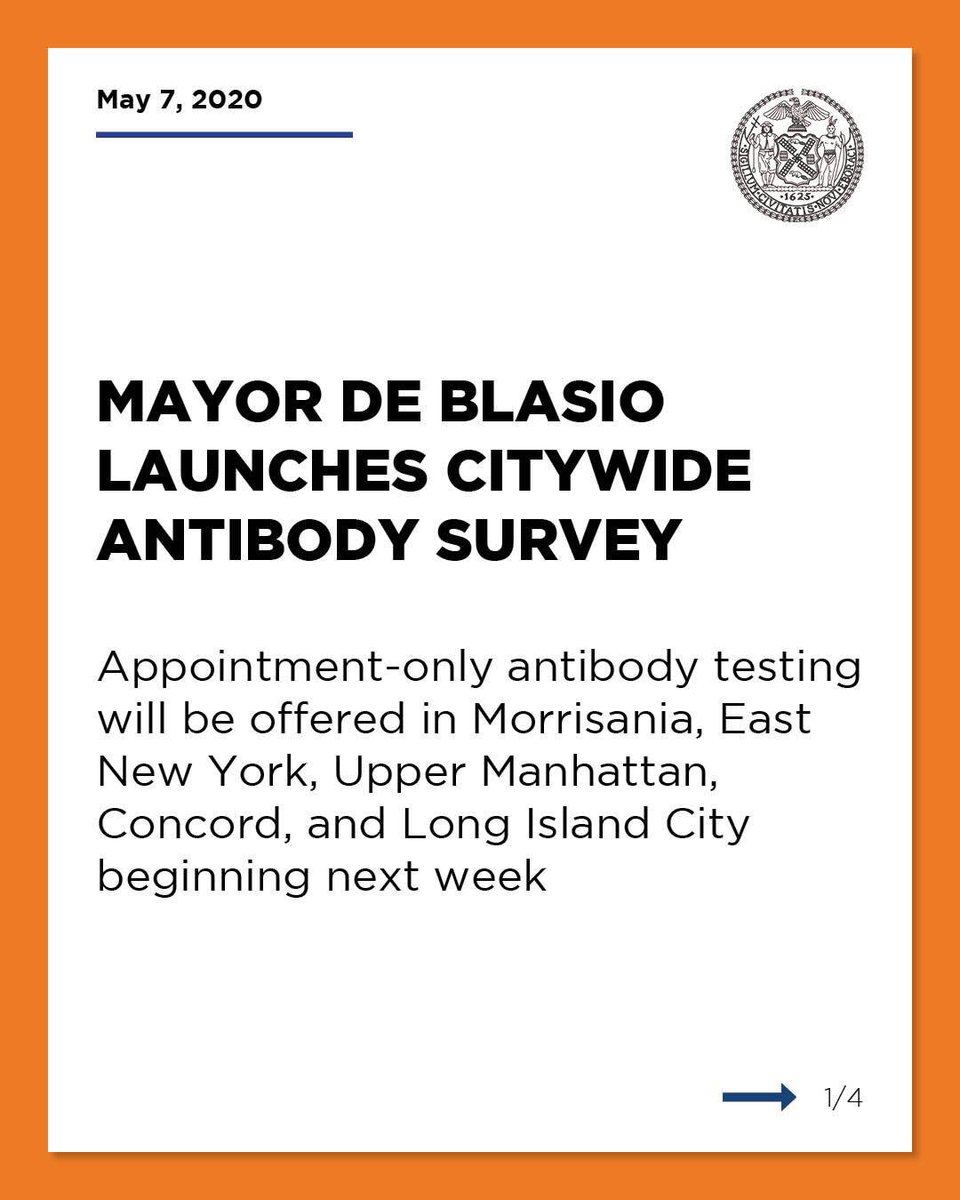 May 7, 2020

SIGILLUM CIVITATIS NOVI EBORACI
1625

MAYOR DE BLASIO LAUNCHES CITYWIDE ANTIBODY SURVEY

Appointment-only antibody testing will be offered in Morrisania, East New York, Upper Manhattan, Concord, and Long Island City beginning next week

1/4